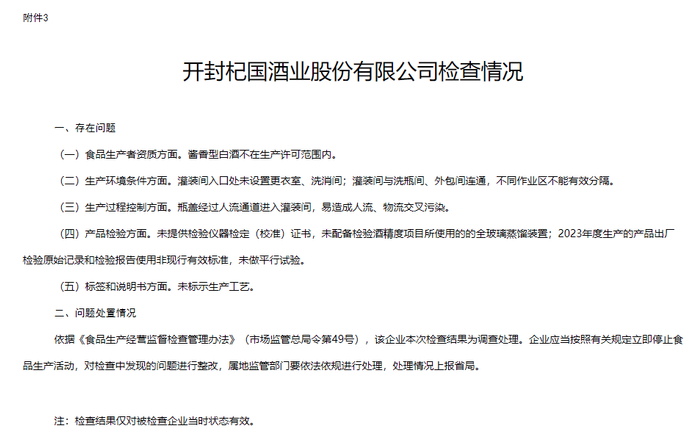 附件3

开封杞国酒业股份有限公司检查情况

一、存在问题

（一）食品生产者资质方面。酱香型白酒不在生产许可范围内。

（二）生产环境条件方面。灌装间入口处未设置更衣室、洗消间；灌装间与洗瓶间、外包间连通，不同作业区不能有效分隔。

（三）生产过程控制方面。瓶盖经过人流通道进入灌装间，易造成人流、物流交叉污染。

（四）产品检验方面。未提供检验仪器检定（校准）证书，未配备检验酒精度项目所使用的的全玻璃蒸馏装置；2023年度生产的产品出厂检验原始记录和检验报告使用非现行有效标准，未做平行试验。

（五）标签和说明书方面。未标示生产工艺。

二、问题处置情况

依据《食品生产经营监督检查管理办法》（市场监管总局令第49号），该企业本次检查结果为调查处理。企业应当按照有关规定立即停止食品生产活动，对检查中发现的问题进行整改，属地监管部门要依法依规进行处理，处理情况上报省局。

注：检查结果仅对被检查企业当时状态有效。